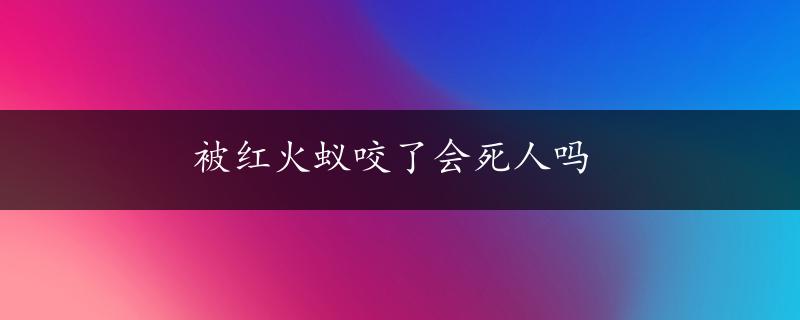 被红火蚁咬了会死人吗